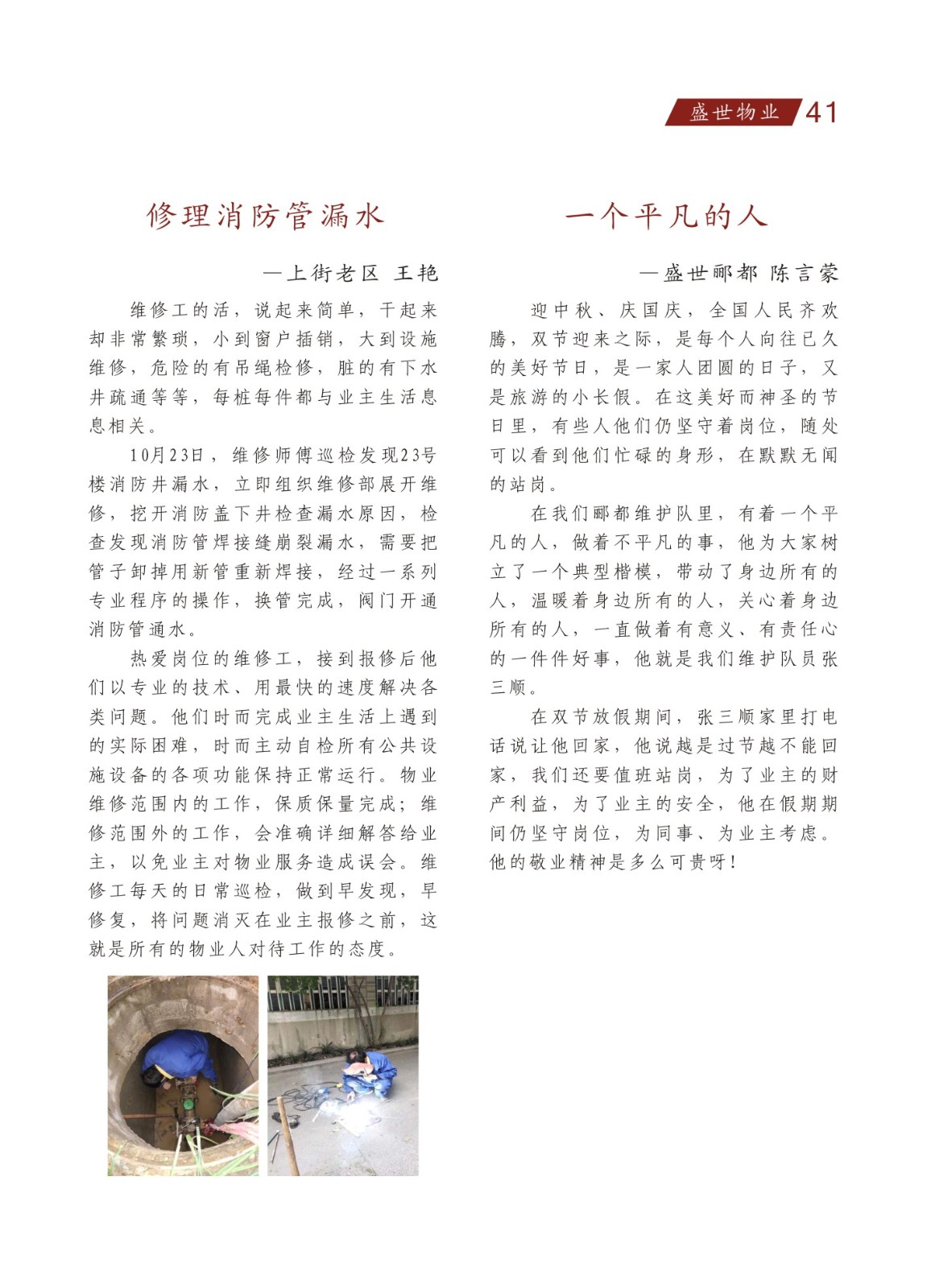 盛世物业 41

修理消防管漏水

—上街老区 王艳

维修工的活，说起来简单，干起来却非常繁琐，小到窗户插销，大到设施维修，危险的有吊绳检修，脏的有下水井疏通等等，每桩每件都与业主生活息息相关。

10月23日，维修师傅巡检发现23号楼消防井漏水，立即组织维修部展开维修，挖开消防盖下井检查漏水原因，检查发现消防管焊接缝崩裂漏水，需要把管子卸掉用新管重新焊接，经过一系列专业程序的操作，换管完成，阀门开通消防管通水。

热爱岗位的维修工，接到报修后他们以专业的技术、用最快的速度解决各类问题。他们时而完成业主生活上遇到的实际困难，时而主动自检所有公共设施设备的各项功能保持正常运行。物业维修范围内的工作，保质保量完成；维修范围外的工作，会准确详细解答给业主，以免业主对物业服务造成误会。维修工每天的日常巡检，做到早发现，早修复，将问题消灭在业主报修之前，这就是所有的物业人对待工作的态度。

一个平凡的人

—盛世郦都 陈言蒙

迎中秋、庆国庆，全国人民齐欢腾，双节迎来之际，是每个人向往已久的美好节日，是一家人团圆的日子，又是旅游的小长假。在这美好而神圣的节日里，有些人他们仍坚守着岗位，随处可以看到他们忙碌的身形，在默默无闻的站岗。

在我们郦都维护队里，有着一个平凡的人，做着不平凡的事，他为大家树立了一个典型楷模，带动了身边所有的人，温暖着身边所有的人，关心着身边所有的人，一直做着有意义、有责任心的一件件好事，他就是我们维护队员张三顺。

在双节放假期间，张三顺家里打电话说让他回家，他说越是过节越不能回家，我们还要值班站岗，为了业主的财产利益，为了业主的安全，他在假期期间仍坚守岗位，为同事、为业主考虑。他的敬业精神是多么可贵呀！